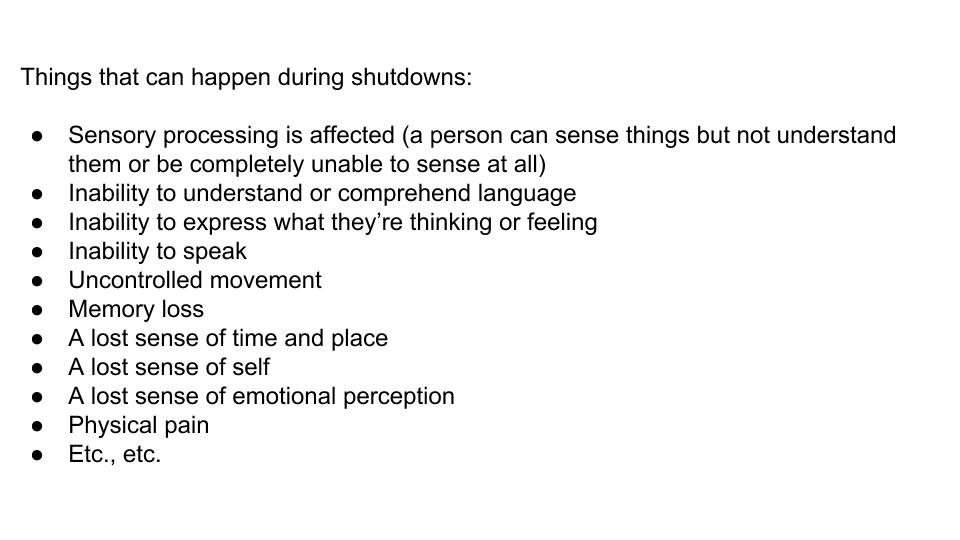 Things that can happen during shutdowns:

• Sensory processing is affected (a person can sense things but not understand them or be completely unable to sense at all)
• Inability to understand or comprehend language
• Inability to express what they're thinking or feeling
• Inability to speak
• Uncontrolled movement
• Memory loss
• A lost sense of time and place
• A lost sense of self
• A lost sense of emotional perception
• Physical pain
• Etc., etc.